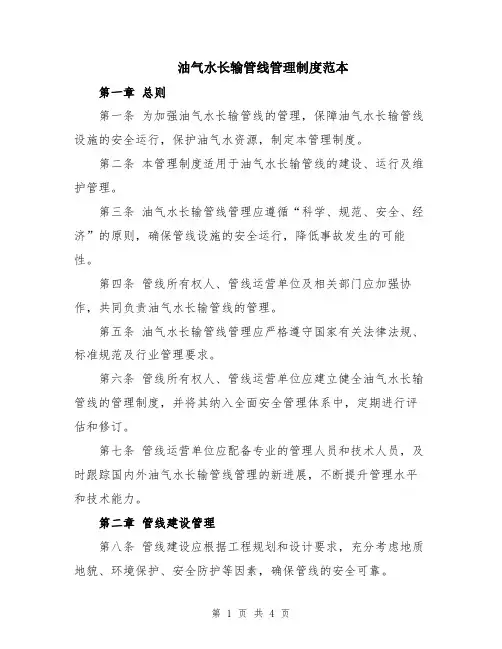 油气水长输管线管理制度范本

第一章 总则

第一条 为加强油气水长输管线的管理，保障油气水长输管线设施的安全运行，保护油气水资源，制定本管理制度。

第二条 本管理制度适用于油气水长输管线的建设、运行及维护管理。

第三条 油气水长输管线管理应遵循“科学、规范、安全、经济”的原则，确保管线设施的安全运行，降低事故发生的可能性。

第四条 管线所有权人、管线运营单位及相关部门应加强协作，共同负责油气水长输管线的管理。

第五条 油气水长输管线管理应严格遵守国家有关法律法规、标准规范及行业管理要求。

第六条 管线所有权人、管线运营单位应建立健全油气水长输管线的管理制度，并将其纳入全面安全管理体系中，定期进行评估和修订。

第七条 管线运营单位应配备专业的管理人员和技术人员，及时跟踪国内外油气水长输管线管理的新进展，不断提升管理水平和技术能力。

第二章 管线建设管理

第八条 管线建设应根据工程规划和设计要求，充分考虑地质地貌、环境保护、安全防护等因素，确保管线的安全可靠。

第 1 页 共 4 页